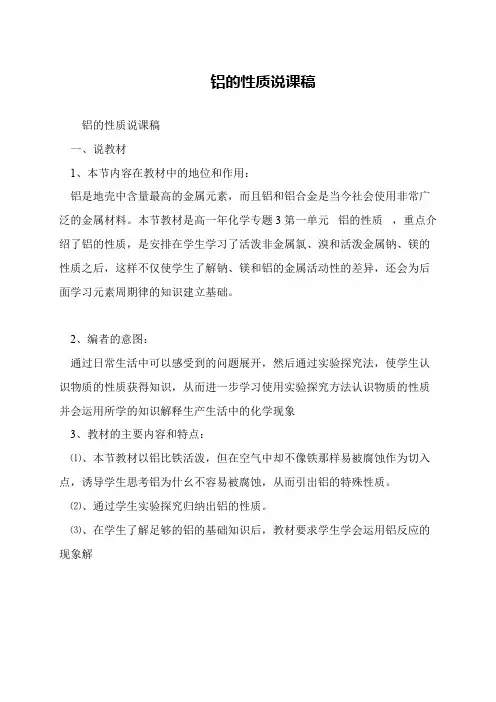 铝的性质说课稿

铝的性质说课稿

一、说教材

1、本节内容在教材中的地位和作用：

铝是地壳中含量最高的金属元素，而且铝和铝合金是当今社会使用非常广泛的金属材料。本节教材是高一年化学专题 3 第一单元 铝的性质 ，重点介绍了铝的性质，是安排在学生学习了活泼非金属氯、溴和活泼金属钠、镁的性质之后，这样不仅使学生了解钠、镁和铝的金属活动性的差异，还会为后面学习元素周期律的知识建立基础。

2、编者的意图：

通过日常生活中可以感受到的问题展开，然后通过实验探究法，使学生认识物质的性质获得知识，从而进一步学习使用实验探究方法认识物质的性质并会运用所学的知识解释生产生活中的化学现象

3、教材的主要内容和特点：

⑴、本节教材以铝比铁活泼，但在空气中却不像铁那样易被腐蚀作为切入点，诱导学生思考铝为什幺不容易被腐蚀，从而引出铝的特殊性质。

⑵、通过学生实验探究归纳出铝的性质。

⑶、在学生了解足够的铝的基础知识后，教材要求学生学会运用铝反应的现象解